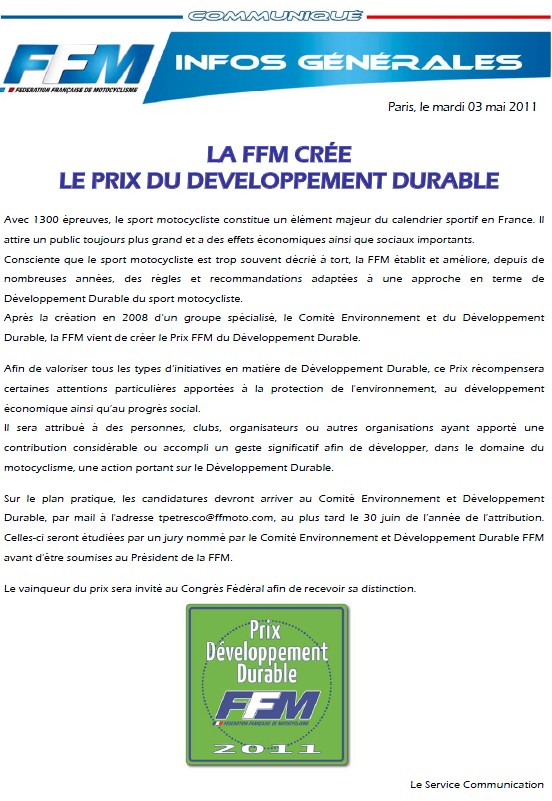 COMMUNIQUÉ

FFM
FEDERATION FRANÇAISE DE MOTOCYCLISME

INFOS GÉNÉRALES

Paris, le mardi 03 mai 2011

LA FFM CRÉE
LE PRIX DU DEVELOPPEMENT DURABLE

Avec 1300 épreuves, le sport motocycliste constitue un élément majeur du calendrier sportif en France. Il attire un public toujours plus grand et a des effets économiques ainsi que sociaux importants.
Consciente que le sport motocycliste est trop souvent décrié à tort, la FFM établit et améliore, depuis de nombreuses années, des règles et recommandations adaptées à une approche en terme de Développement Durable du sport motocycliste.
Après la création en 2008 d'un groupe spécialisé, le Comité Environnement et du Développement Durable, la FFM vient de créer le Prix FFM du Développement Durable.

Afin de valoriser tous les types d'initiatives en matière de Développement Durable, ce Prix récompensera certaines attentions particulières apportées à la protection de l'environnement, au développement économique ainsi qu'au progrès social.
Il sera attribué à des personnes, clubs, organisateurs ou autres organisations ayant apporté une contribution considérable ou accompli un geste significatif afin de développer, dans le domaine du motocyclisme, une action portant sur le Développement Durable.

Sur le plan pratique, les candidatures devront arriver au Comité Environnement et Développement Durable, par mail à l'adresse tpetresco@ffmoto.com, au plus tard le 30 juin de l'année de l'attribution. Celles-ci seront étudiées par un jury nommé par le Comité Environnement et Développement Durable FFM avant d'être soumises au Président de la FFM.

Le vainqueur du prix sera invité au Congrès Fédéral afin de recevoir sa distinction.

Prix
Développement
Durable
FFM
FEDERATION FRANÇAISE DE MOTOCYCLISME
2011

Le Service Communication